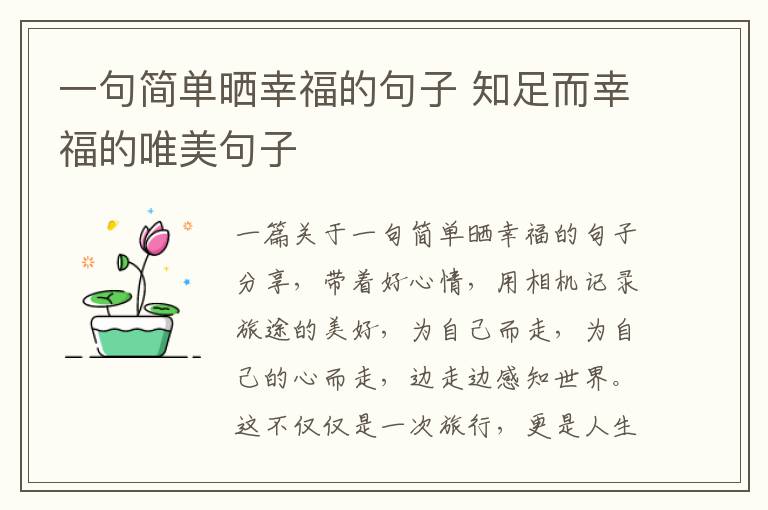 一句简单晒幸福的句子 知足而幸福的唯美句子

一篇关于一句简单晒幸福的句子分享，带着好心情，用相机记录旅途的美好，为自己而走，为自己的心而走，边走边感知世界。这不仅仅是一次旅行，更是人生